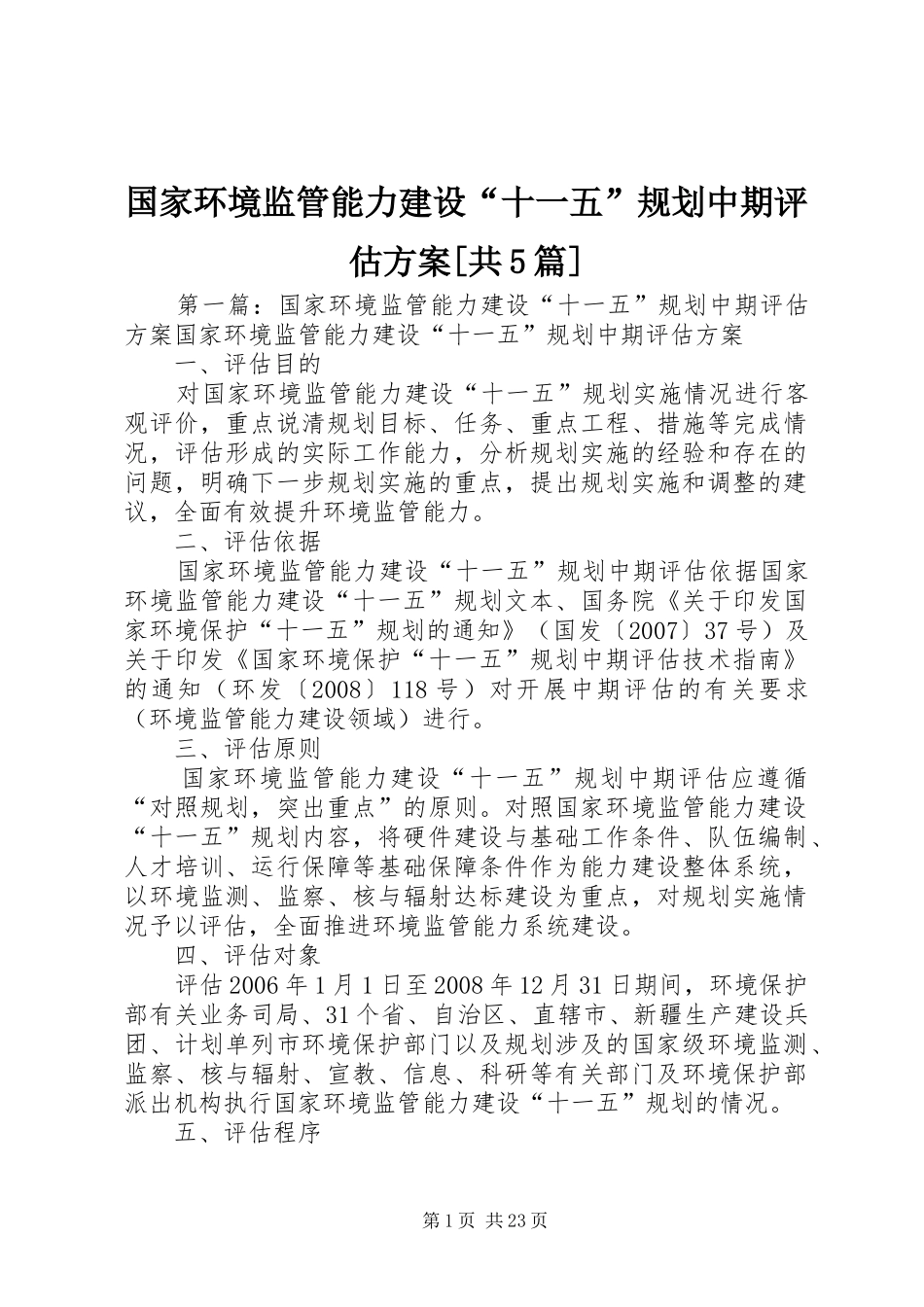 国家环境监管能力建设“十一五”规划中期评估方案[共5篇]

第一篇：国家环境监管能力建设“十一五”规划中期评估方案国家环境监管能力建设“十一五”规划中期评估方案

一、评估目的

对国家环境监管能力建设“十一五”规划实施情况进行客观评价，重点说清规划目标、任务、重点工程、措施等完成情况，评估形成的实际工作能力，分析规划实施的经验和存在的问题，明确下一步规划实施的重点，提出规划实施和调整的建议，全面有效提升环境监管能力。

二、评估依据

国家环境监管能力建设“十一五”规划中期评估依据国家环境监管能力建设“十一五”规划文本、国务院《关于印发国家环境保护“十一五”规划的通知》（国发〔2007〕37号）及关于印发《国家环境保护“十一五”规划中期评估技术指南》的通知（环发〔2008〕118号）对开展中期评估的有关要求（环境监管能力建设领域）进行。

三、评估原则

国家环境监管能力建设“十一五”规划中期评估应遵循“对照规划，突出重点”的原则。对照国家环境监管能力建设“十一五”规划内容，将硬件建设与基础工作条件、队伍编制、人才培训、运行保障等基础保障条件作为能力建设整体系统，以环境监测、监察、核与辐射达标建设为重点，对规划实施情况予以评估，全面推进环境监管能力系统建设。

四、评估对象

评估2006年1月1日至2008年12月31日期间，环境保护部有关业务司局、31个省、自治区、直辖市、新疆生产建设兵团、计划单列市环境保护部门以及规划涉及的国家级环境监测、监察、核与辐射、宣教、信息、科研等有关部门及环境保护部派出机构执行国家环境监管能力建设“十一五”规划的情况。

五、评估程序

第1页 共23页